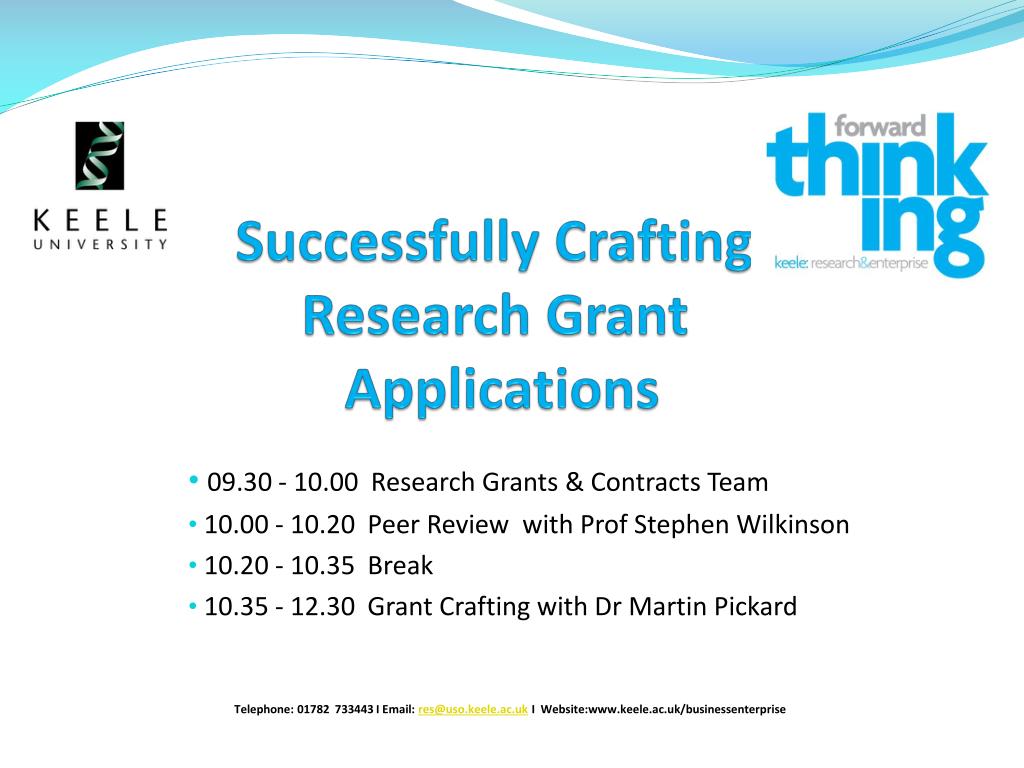 KEELE UNIVERSITY

forward thinking
keele: research&enterprise

Successfully Crafting Research Grant Applications

• 09.30 - 10.00 Research Grants & Contracts Team
• 10.00 - 10.20 Peer Review with Prof Stephen Wilkinson
• 10.20 - 10.35 Break
• 10.35 - 12.30 Grant Crafting with Dr Martin Pickard

Telephone: 01782 733443 I Email: res@uso.keele.ac.uk I Website:www.keele.ac.uk/businessenterprise